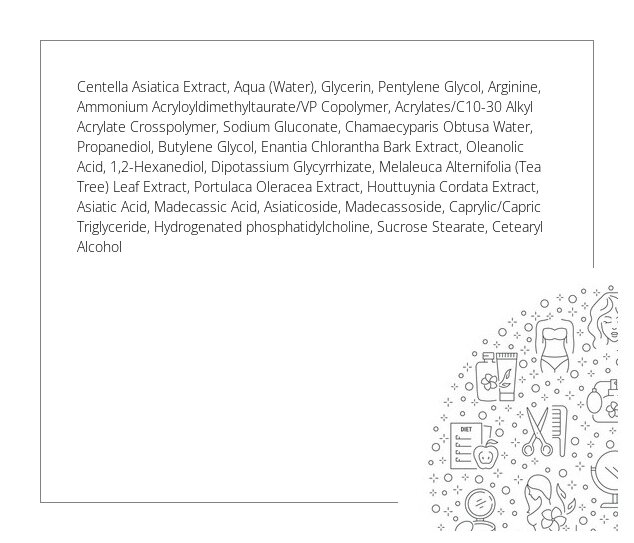 Centella Asiatica Extract, Aqua (Water), Glycerin, Pentylene Glycol, Arginine, Ammonium Acryloyldimethyltaurate/VP Copolymer, Acrylates/C10-30 Alkyl Acrylate Crosspolymer, Sodium Gluconate, Chamaecyparis Obtusa Water, Propanediol, Butylene Glycol, Enantia Chlorantha Bark Extract, Oleanolic Acid, 1,2-Hexanediol, Dipotassium Glycyrrhizate, Melaleuca Alternifolia (Tea Tree) Leaf Extract, Portulaca Oleracea Extract, Houttuynia Cordata Extract, Asiatic Acid, Madecassic Acid, Asiaticoside, Madecassoside, Caprylic/Capric Triglyceride, Hydrogenated phosphatidylcholine, Sucrose Stearate, Cetearyl Alcohol

DIET